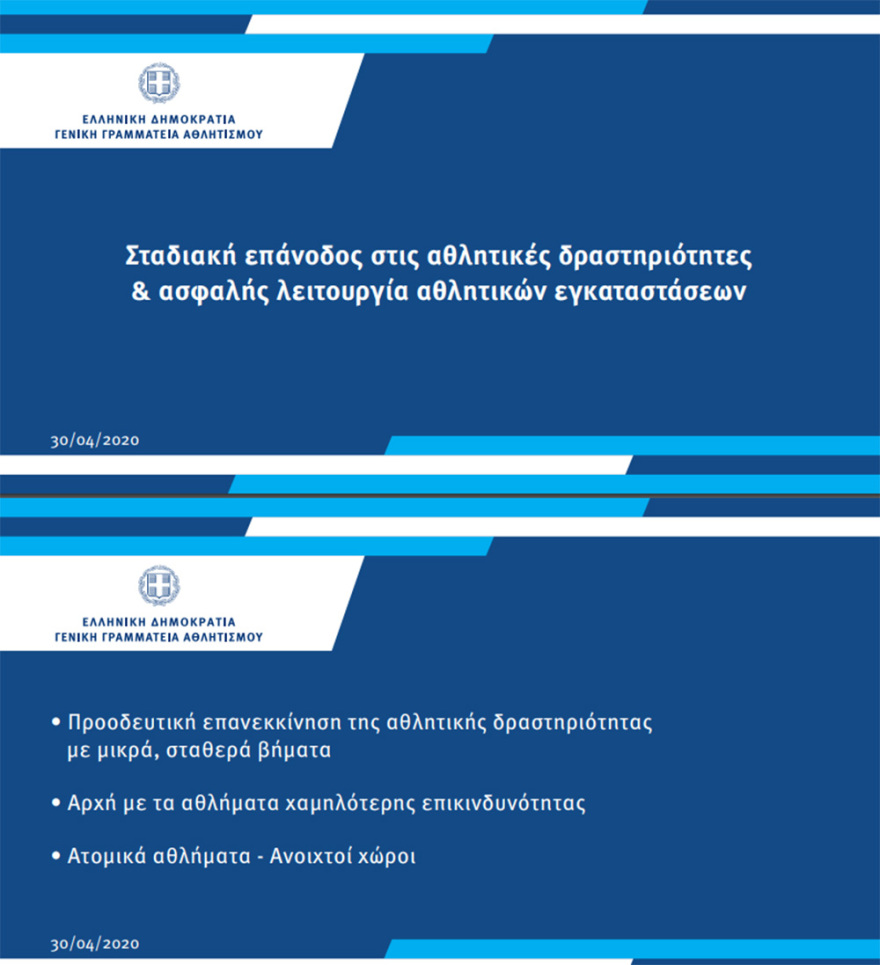 ΕΛΛΗΝΙΚΗ ΔΗΜΟΚΡΑΤΙΑ
ΓΕΝΙΚΗ ΓΡΑΜΜΑΤΕΙΑ ΑΘΛΗΤΙΣΜΟΥ

Σταδιακή επάνοδος στις αθλητικές δραστηριότητες & ασφαλής λειτουργία αθλητικών εγκαταστάσεων

30/04/2020

ΕΛΛΗΝΙΚΗ ΔΗΜΟΚΡΑΤΙΑ
ΓΕΝΙΚΗ ΓΡΑΜΜΑΤΕΙΑ ΑΘΛΗΤΙΣΜΟΥ

• Προοδευτική επανεκκίνηση της αθλητικής δραστηριότητας με μικρά, σταθερά βήματα

• Αρχή με τα αθλήματα χαμηλότερης επικινδυνότητας

• Ατομικά αθλήματα - Ανοιχτοί χώροι

30/04/2020